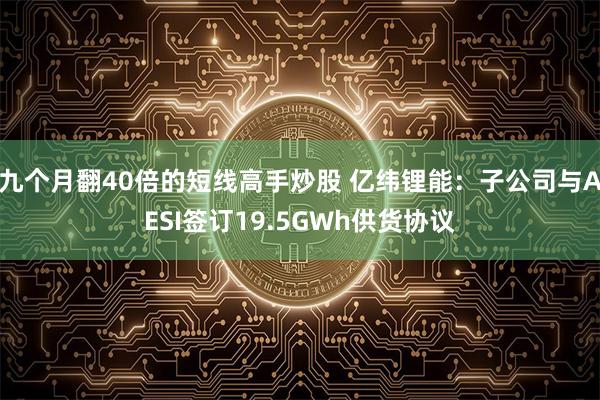 九个月翻40倍的短线高手炒股 亿纬锂能：子公司与AESI签订19.5GWh供货协议